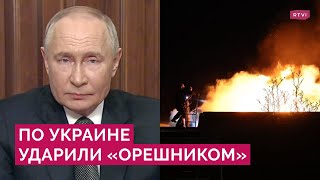 RTVI

ПО УКРАИНЕ УДАРИЛИ «ОРЕШНИКОМ»